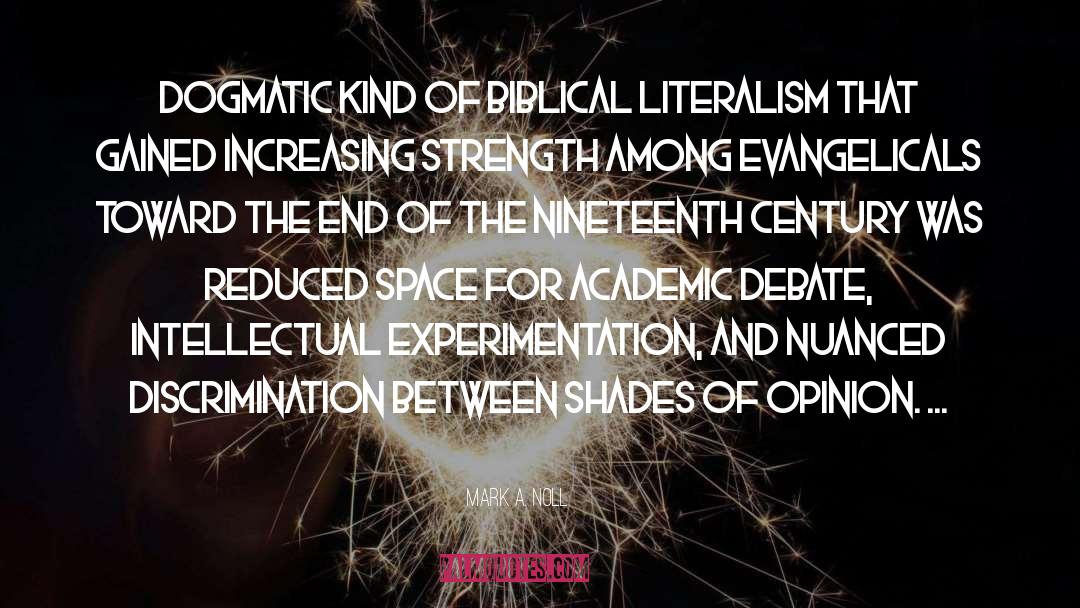 DOGMATIC KIND OF BIBLICAL LITERALISM THAT GAINED INCREASING STRENGTH AMONG EVANGELICALS TOWARD THE END OF THE NINETEENTH CENTURY WAS REDUCED SPACE FOR ACADEMIC DEBATE, INTELLECTUAL EXPERIMENTATION, AND NUANCED DISCRIMINATION BETWEEN SHADES OF OPINION. ...

MARK A. NOLL

PARAQUOTES.COM